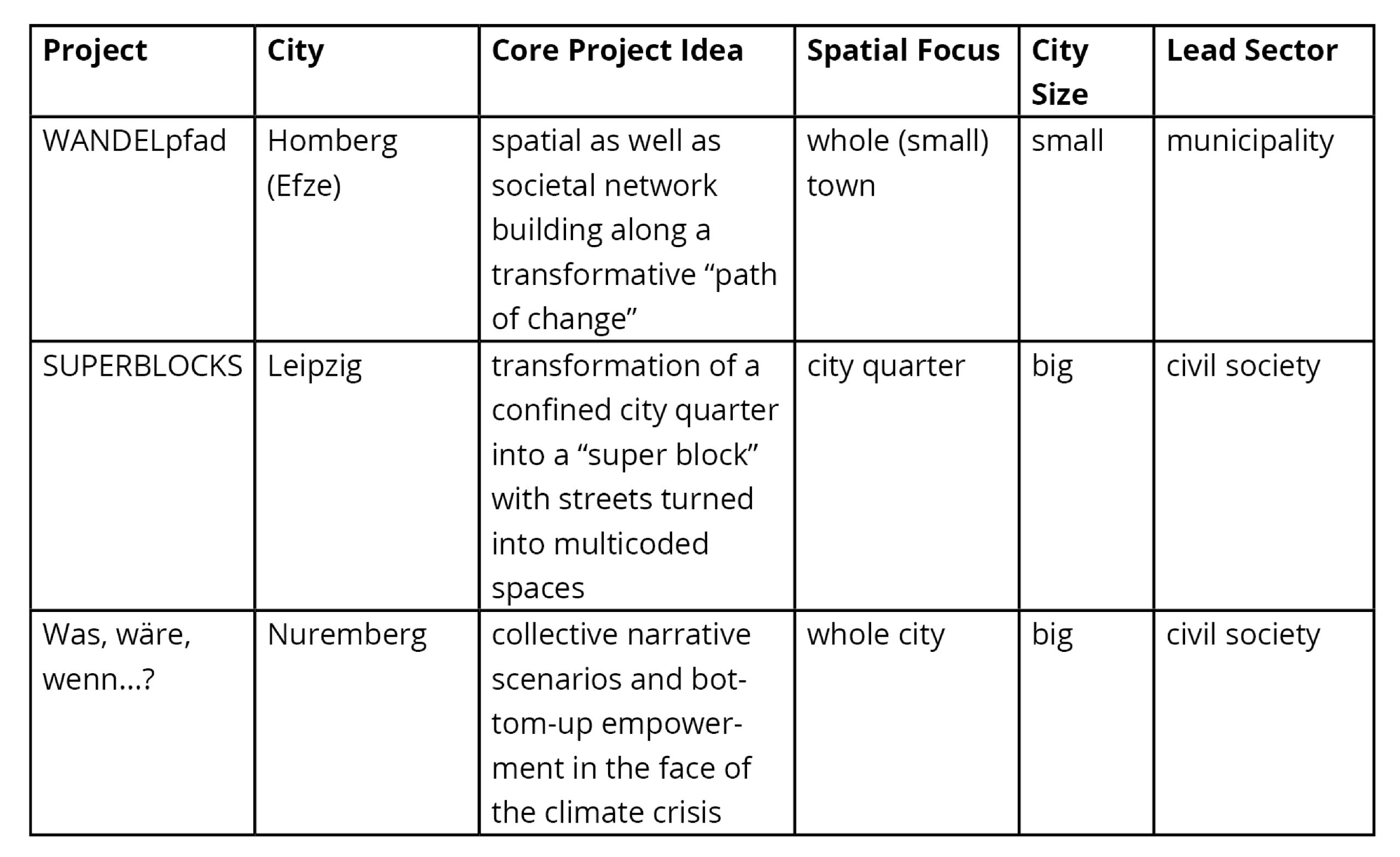 | Project | City | Core Project Idea | Spatial Focus | City Size | Lead Sector |
|---|---|---|---|---|---|
| WANDELpfad | Homberg (Efze) | spatial as well as societal network building along a transformative "path of change" | whole (small) town | small | municipality |
| SUPERBLOCKS | Leipzig | transformation of a confined city quarter into a "super block" with streets turned into multicoded spaces | city quarter | big | civil society |
| Was, wäre, wenn...? | Nuremberg | collective narrative scenarios and bottom-up empowerment in the face of the climate crisis | whole city | big | civil society |